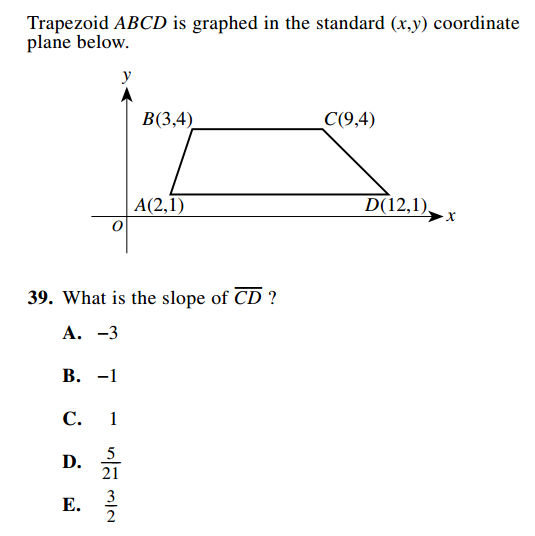 Trapezoid $ABCD$ is graphed in the standard $(x,y)$ coordinate plane below.

$y$

$B(3,4)$

$C(9,4)$

$A(2,1)$

$D(12,1)$

$x$

$O$

**39.** What is the slope of $\overline{CD}$ ?

**A.** $-3$

**B.** $-1$

**C.** $1$

**D.** $\frac{5}{21}$

**E.** $\frac{3}{2}$